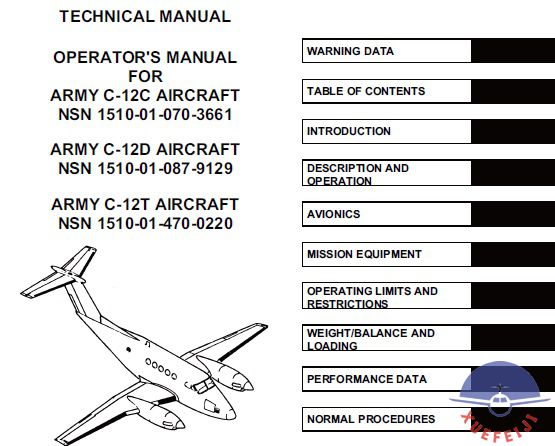 TECHNICAL MANUAL

OPERATOR'S MANUAL
FOR
ARMY C-12C AIRCRAFT
NSN 1510-01-070-3661

ARMY C-12D AIRCRAFT
NSN 1510-01-087-9129

ARMY C-12T AIRCRAFT
NSN 1510-01-470-0220

WARNING DATA

TABLE OF CONTENTS

INTRODUCTION

DESCRIPTION AND OPERATION

AVIONICS

MISSION EQUIPMENT

OPERATING LIMITS AND RESTRICTIONS

WEIGHT/BALANCE AND LOADING

PERFORMANCE DATA

NORMAL PROCEDURES

XUEFEIJI